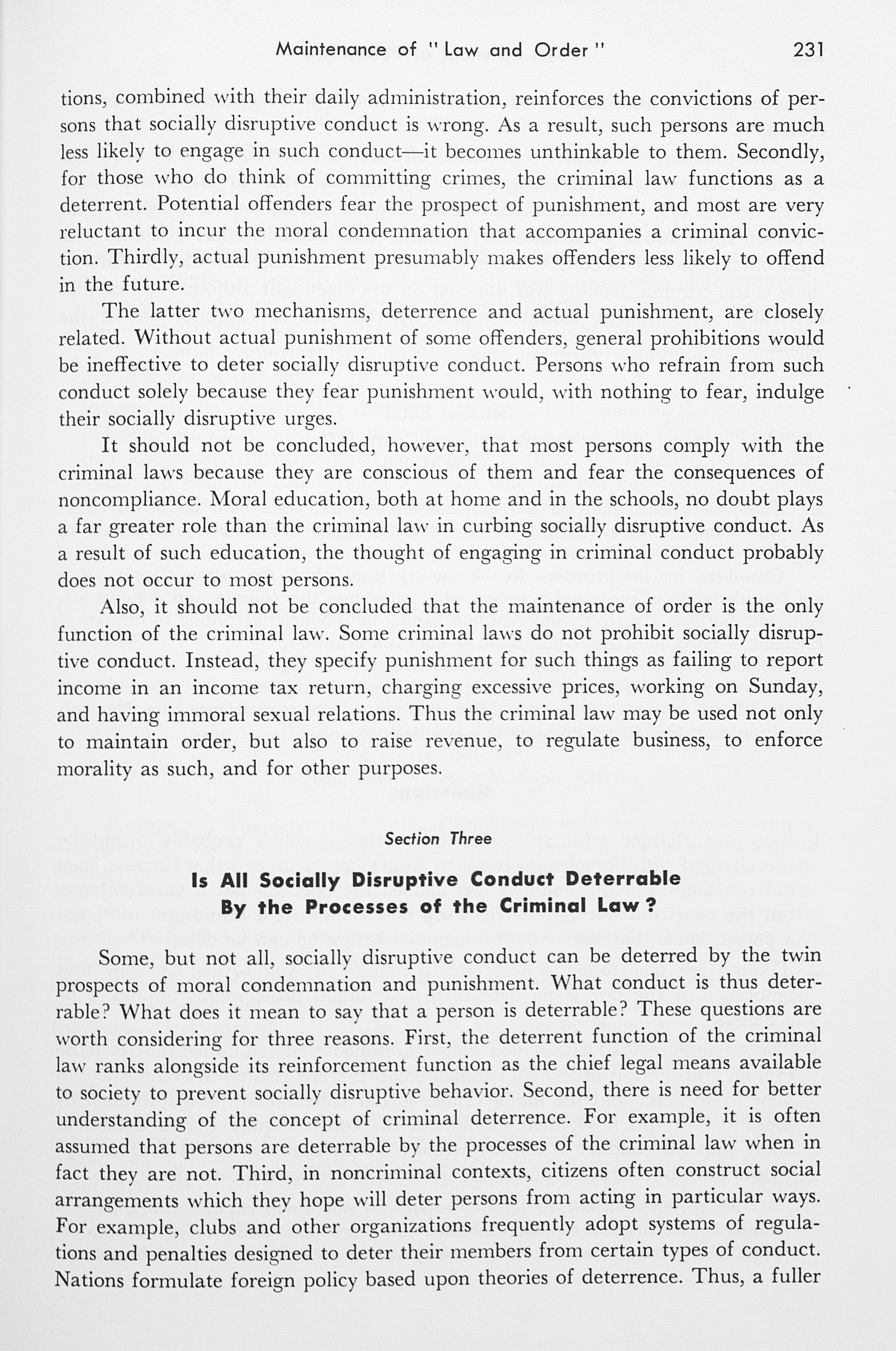 Maintenance of "Law and Order" 231

tions, combined with their daily administration, reinforces the convictions of persons that socially disruptive conduct is wrong. As a result, such persons are much less likely to engage in such conduct—it becomes unthinkable to them. Secondly, for those who do think of committing crimes, the criminal law functions as a deterrent. Potential offenders fear the prospect of punishment, and most are very reluctant to incur the moral condemnation that accompanies a criminal conviction. Thirdly, actual punishment presumably makes offenders less likely to offend in the future.

The latter two mechanisms, deterrence and actual punishment, are closely related. Without actual punishment of some offenders, general prohibitions would be ineffective to deter socially disruptive conduct. Persons who refrain from such conduct solely because they fear punishment would, with nothing to fear, indulge their socially disruptive urges.

It should not be concluded, however, that most persons comply with the criminal laws because they are conscious of them and fear the consequences of noncompliance. Moral education, both at home and in the schools, no doubt plays a far greater role than the criminal law in curbing socially disruptive conduct. As a result of such education, the thought of engaging in criminal conduct probably does not occur to most persons.

Also, it should not be concluded that the maintenance of order is the only function of the criminal law. Some criminal laws do not prohibit socially disruptive conduct. Instead, they specify punishment for such things as failing to report income in an income tax return, charging excessive prices, working on Sunday, and having immoral sexual relations. Thus the criminal law may be used not only to maintain order, but also to raise revenue, to regulate business, to enforce morality as such, and for other purposes.

Section Three

Is All Socially Disruptive Conduct Deterrable By the Processes of the Criminal Law?

Some, but not all, socially disruptive conduct can be deterred by the twin prospects of moral condemnation and punishment. What conduct is thus deterrable? What does it mean to say that a person is deterrable? These questions are worth considering for three reasons. First, the deterrent function of the criminal law ranks alongside its reinforcement function as the chief legal means available to society to prevent socially disruptive behavior. Second, there is need for better understanding of the concept of criminal deterrence. For example, it is often assumed that persons are deterrable by the processes of the criminal law when in fact they are not. Third, in noncriminal contexts, citizens often construct social arrangements which they hope will deter persons from acting in particular ways. For example, clubs and other organizations frequently adopt systems of regulations and penalties designed to deter their members from certain types of conduct. Nations formulate foreign policy based upon theories of deterrence. Thus, a fuller